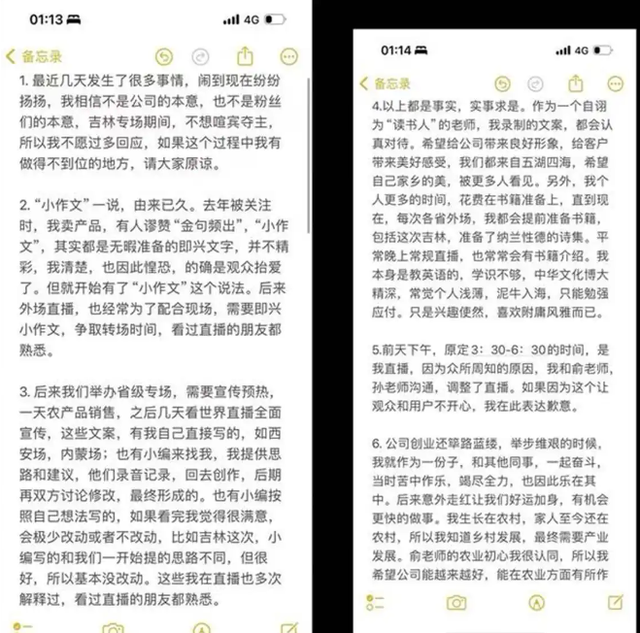 01:13

4G

备忘录

1. 最近几天发生了很多事情，闹到现在纷纷扬扬，我相信不是公司的本意，也不是粉丝们的本意，吉林专场期间，不想喧宾夺主，所以我不愿过多回应，如果这个过程中我有做得不到位的地方，请大家原谅。

2. “小作文”一说，由来已久。去年被关注时，我卖产品，有人谬赞“金句频出”，“小作文”，其实都是无暇准备的即兴文字，并不精彩，我清楚，也因此惶恐，的确是观众抬爱了。但就开始有了“小作文”这个说法。后来外场直播，也经常为了配合现场，需要即兴小作文，争取转场时间，看过直播的朋友都熟悉。

3. 后来我们举办省级专场，需要宣传预热，一天农产品销售，之后几天看世界直播全面宣传，这些文案，有我自己直接写的，如西安场，内蒙场；也有小编来找我，我提供思路和建议，他们录音记录，回去创作，后期再双方讨论修改，最终形成的。也有小编按照自己想法写的，如果看完我觉得很满意，会极少改动或者不改动，比如吉林这次，小编写的和我们一开始提的思路不同，但很好，所以基本没改动。这些我在直播也多次解释过，看过直播的朋友都熟悉。

01:14

4G

备忘录

4.以上都是事实，实事求是。作为一个自诩为“读书人”的老师，我录制的文案，都会认真对待。希望给公司带来良好形象，给客户带来美好感受，我们都来自五湖四海，希望自己家乡的美，被更多人看见。另外，我个人更多的时间，花费在书籍准备上，直到现在，每次各省外场，我都会提前准备书籍，包括这次吉林，准备了纳兰性德的诗集。平常晚上常规直播，也常常会有书籍介绍。我本身是教英语的，学识不够，中华文化博大精深，常觉个人浅薄，泥牛入海，只能勉强应付。只是兴趣使然，喜欢附庸风雅而已。

5.前天下午，原定3：30-6：30的时间，是我直播，因为众所周知的原因，我和俞老师，孙老师沟通，调整了直播。如果因为这个让观众和用户不开心，我在此表达歉意。

6. 公司创业还筚路蓝缕，举步维艰的时候，我就作为一份子，和其他同事，一起奋斗，当时苦中作乐，竭尽全力，也因此乐在其中。后来意外走红让我们好运加身，有机会更快的做事。我生长在农村，家人至今还在农村，所以我知道乡村发展，最终需要产业发展。俞老师的农业初心我很认同，所以我希望公司能越来越好，能在农业方面有所作